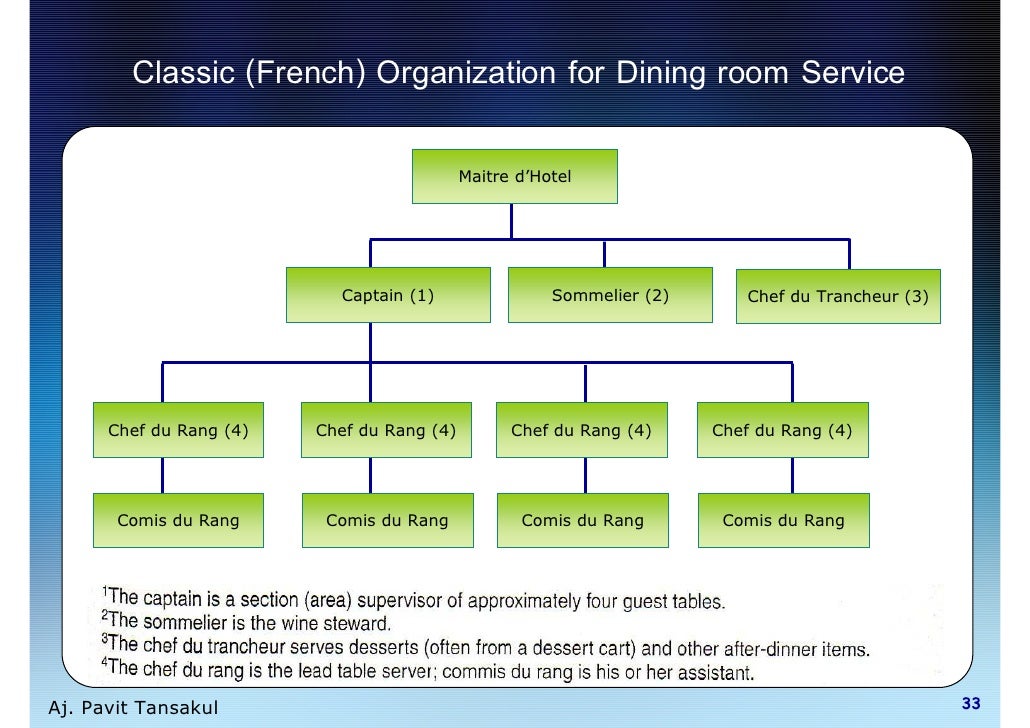 Classic (French) Organization for Dining room Service

Maitre d'Hotel

Captain (1)

Sommelier (2)

Chef du Trancheur (3)

Chef du Rang (4)

Chef du Rang (4)

Chef du Rang (4)

Chef du Rang (4)

Comis du Rang

Comis du Rang

Comis du Rang

Comis du Rang

$^1$The captain is a section (area) supervisor of approximately four guest tables.
$^2$The sommelier is the wine steward.
$^3$The chef du trancheur serves desserts (often from a dessert cart) and other after-dinner items.
$^4$The chef du rang is the lead table server; commis du rang is his or her assistant.

Aj. Pavit Tansakul

33